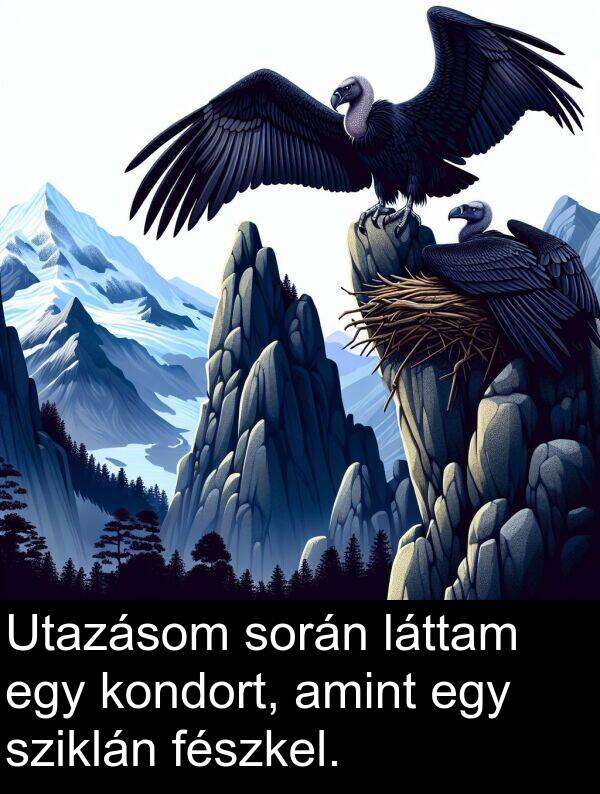 Utazásom során láttam egy kondort, amint egy sziklán fészkel.